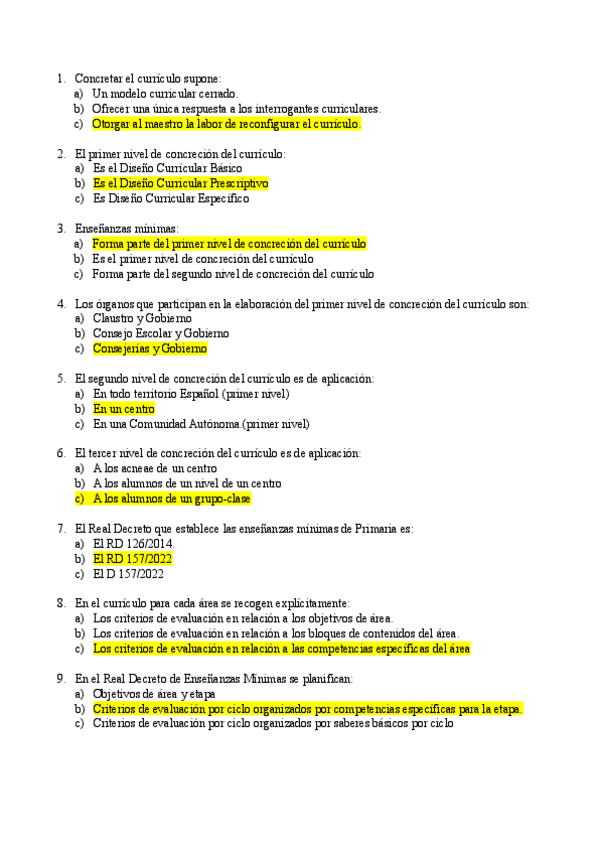 1. Concretar el currículo supone:
a) Un modelo curricular cerrado.
b) Ofrecer una única respuesta a los interrogantes curriculares.
c) Otorgar al maestro la labor de reconfigurar el currículo.

2. El primer nivel de concreción del currículo:
a) Es el Diseño Curricular Básico
b) Es el Diseño Curricular Prescriptivo
c) Es Diseño Curricular Específico

3. Enseñanzas mínimas:
a) Forma parte del primer nivel de concreción del currículo
b) Es el primer nivel de concreción del currículo
c) Forma parte del segundo nivel de concreción del currículo

4. Los órganos que participan en la elaboración del primer nivel de concreción del currículo son:
a) Claustro y Gobierno
b) Consejo Escolar y Gobierno
c) Consejerías y Gobierno

5. El segundo nivel de concreción del currículo es de aplicación:
a) En todo territorio Español (primer nivel)
b) En un centro
c) En una Comunidad Autónoma.(primer nivel)

6. El tercer nivel de concreción del currículo es de aplicación:
a) A los acneae de un centro
b) A los alumnos de un nivel de un centro
c) A los alumnos de un grupo-clase

7. El Real Decreto que establece las enseñanzas mínimas de Primaria es:
a) El RD 126/2014.
b) El RD 157/2022
c) El D 157/2022

8. En el currículo para cada área se recogen explícitamente:
a) Los criterios de evaluación en relación a los objetivos de área.
b) Los criterios de evaluación en relación a los bloques de contenidos del área.
c) Los criterios de evaluación en relación a las competencias específicas del área

9. En el Real Decreto de Enseñanzas Mínimas se planifican:
a) Objetivos de área y etapa
b) Criterios de evaluación por ciclo organizados por competencias específicas para la etapa.
c) Criterios de evaluación por ciclo organizados por saberes básicos por ciclo